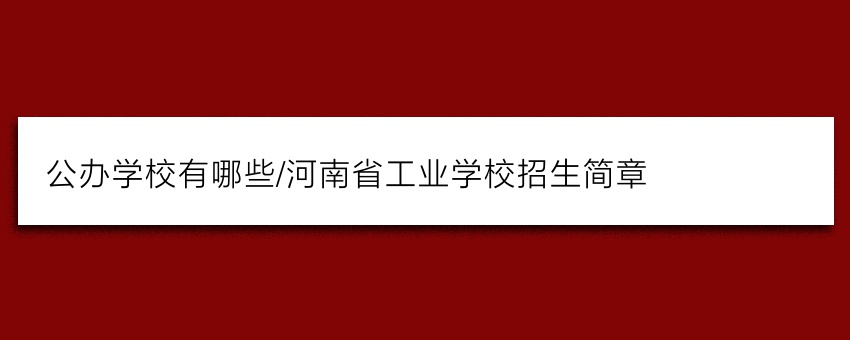 公办学校有哪些/河南省工业学校招生简章